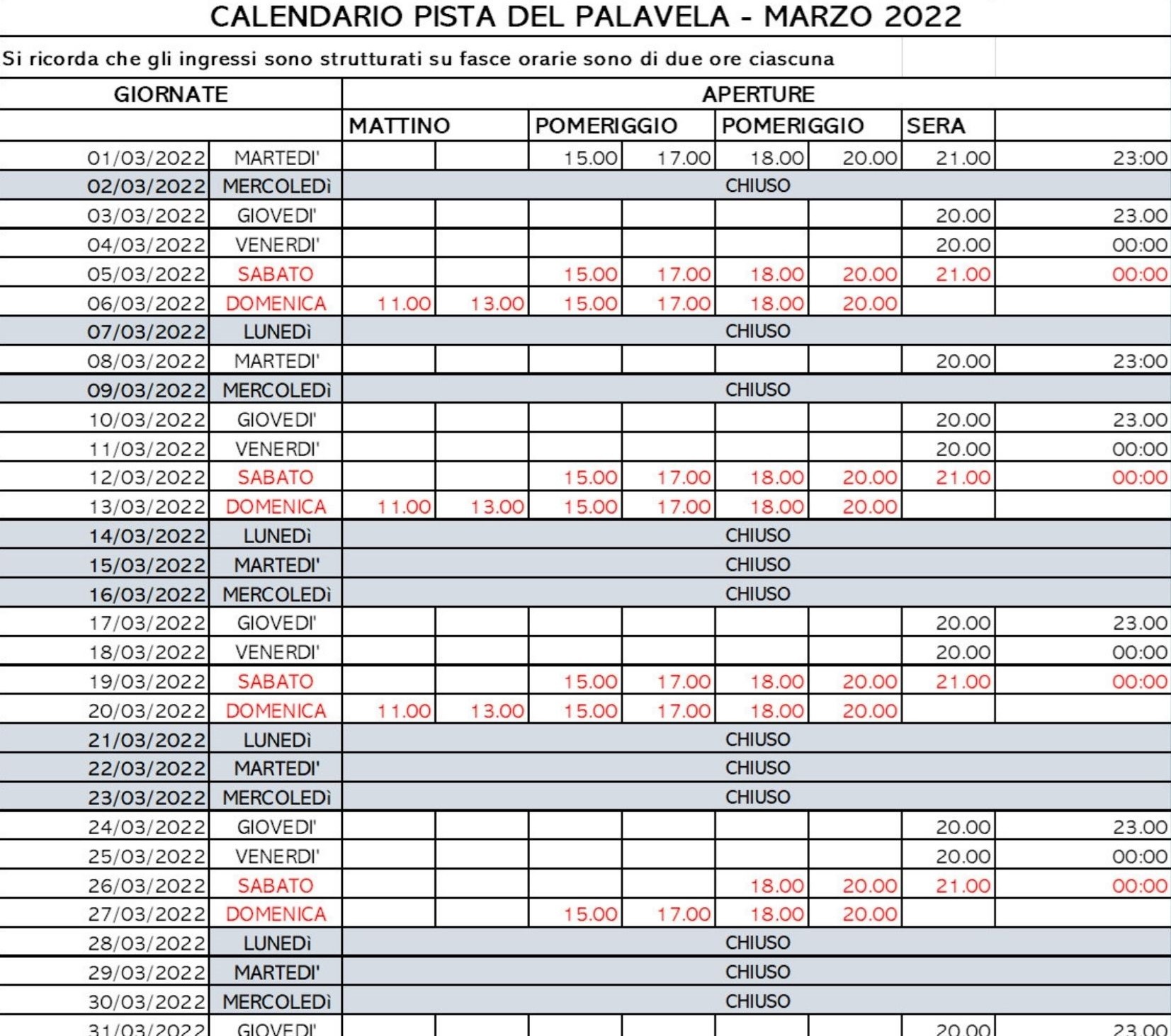 CALENDARIO PISTA DEL PALAVELA - MARZO 2022

Si ricorda che gli ingressi sono strutturati su fasce orarie sono di due ore ciascuna

| GIORNATE | | APERTURE | | | | | | | |
|---|---|---|---|---|---|---|---|---|---|
| | | MATTINO | | POMERIGGIO | | POMERIGGIO | | SERA | |
| 01/03/2022 | MARTEDI' | | | 15.00 | 17.00 | 18.00 | 20.00 | 21.00 | 23:00 |
| 02/03/2022 | MERCOLEDì | CHIUSO | | | | | | | |
| 03/03/2022 | GIOVEDI' | | | | | | | 20.00 | 23.00 |
| 04/03/2022 | VENERDI' | | | | | | | 20.00 | 00:00 |
| 05/03/2022 | SABATO | | | 15.00 | 17.00 | 18.00 | 20.00 | 21.00 | 00:00 |
| 06/03/2022 | DOMENICA | 11.00 | 13.00 | 15.00 | 17.00 | 18.00 | 20.00 | | |
| 07/03/2022 | LUNEDì | CHIUSO | | | | | | | |
| 08/03/2022 | MARTEDI' | | | | | | | 20.00 | 23:00 |
| 09/03/2022 | MERCOLEDì | CHIUSO | | | | | | | |
| 10/03/2022 | GIOVEDI' | | | | | | | 20.00 | 23.00 |
| 11/03/2022 | VENERDI' | | | | | | | 20.00 | 00:00 |
| 12/03/2022 | SABATO | | | 15.00 | 17.00 | 18.00 | 20.00 | 21.00 | 00:00 |
| 13/03/2022 | DOMENICA | 11.00 | 13.00 | 15.00 | 17.00 | 18.00 | 20.00 | | |
| 14/03/2022 | LUNEDì | CHIUSO | | | | | | | |
| 15/03/2022 | MARTEDI' | CHIUSO | | | | | | | |
| 16/03/2022 | MERCOLEDì | CHIUSO | | | | | | | |
| 17/03/2022 | GIOVEDI' | | | | | | | 20.00 | 23.00 |
| 18/03/2022 | VENERDI' | | | | | | | 20.00 | 00:00 |
| 19/03/2022 | SABATO | | | 15.00 | 17.00 | 18.00 | 20.00 | 21.00 | 00:00 |
| 20/03/2022 | DOMENICA | 11.00 | 13.00 | 15.00 | 17.00 | 18.00 | 20.00 | | |
| 21/03/2022 | LUNEDì | CHIUSO | | | | | | | |
| 22/03/2022 | MARTEDI' | CHIUSO | | | | | | | |
| 23/03/2022 | MERCOLEDì | CHIUSO | | | | | | | |
| 24/03/2022 | GIOVEDI' | | | | | | | 20.00 | 23.00 |
| 25/03/2022 | VENERDI' | | | | | | | 20.00 | 00:00 |
| 26/03/2022 | SABATO | | | | | 18.00 | 20.00 | 21.00 | 00:00 |
| 27/03/2022 | DOMENICA | | | 15.00 | 17.00 | 18.00 | 20.00 | | |
| 28/03/2022 | LUNEDì | CHIUSO | | | | | | | |
| 29/03/2022 | MARTEDI' | CHIUSO | | | | | | | |
| 30/03/2022 | MERCOLEDì | CHIUSO | | | | | | | |
| 31/03/2022 | GIOVEDI' | | | | | | | 20.00 | 23.00 |